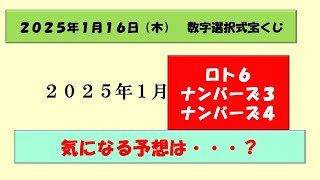 2025年1月16日（木）　数字選択式宝くじ

２０２５年１月

ロト６
ナンバーズ３
ナンバーズ４

気になる予想は・・・？